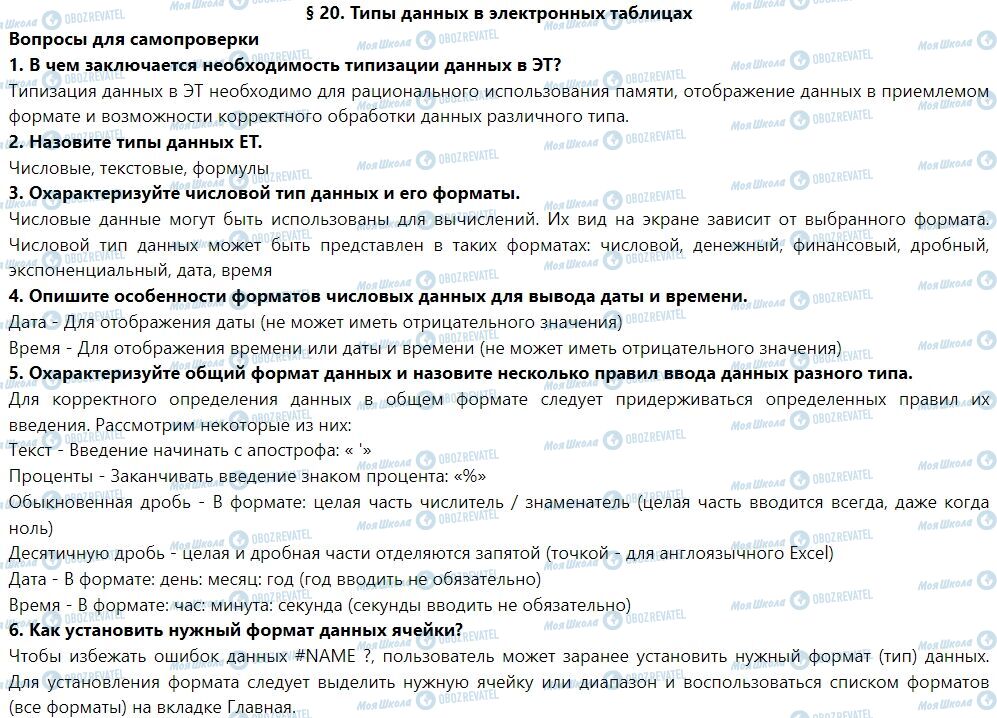 § 20. Типы данных в электронных таблицах

Вопросы для самопроверки

1. В чем заключается необходимость типизации данных в ЭТ?

Типизация данных в ЭТ необходимо для рационального использования памяти, отображение данных в приемлемом формате и возможности корректного обработки данных различного типа.

2. Назовите типы данных ЕТ.

Числовые, текстовые, формулы

3. Охарактеризуйте числовой тип данных и его форматы.

Числовые данные могут быть использованы для вычислений. Их вид на экране зависит от выбранного формата. Числовой тип данных может быть представлен в таких форматах: числовой, денежный, финансовый, дробный, экспоненциальный, дата, время

4. Опишите особенности форматов числовых данных для вывода даты и времени.

Дата - Для отображения даты (не может иметь отрицательного значения)

Время - Для отображения времени или даты и времени (не может иметь отрицательного значения)

5. Охарактеризуйте общий формат данных и назовите несколько правил ввода данных разного типа.

Для корректного определения данных в общем формате следует придерживаться определенных правил их введения. Рассмотрим некоторые из них:

Текст - Введение начинать с апострофа: « '»

Проценты - Заканчивать введение знаком процента: «%»

Обыкновенная дробь - В формате: целая часть числитель / знаменатель (целая часть вводится всегда, даже когда ноль)

Десятичную дробь - целая и дробная части отделяются запятой (точкой - для англоязычного Excel)

Дата - В формате: день: месяц: год (год вводить не обязательно)

Время - В формате: час: минута: секунда (секунды вводить не обязательно)

6. Как установить нужный формат данных ячейки?

Чтобы избежать ошибок данных #NAME ?, пользователь может заранее установить нужный формат (тип) данных. Для установления формата следует выделить нужную ячейку или диапазон и воспользоваться списком форматов (все форматы) на вкладке Главная.